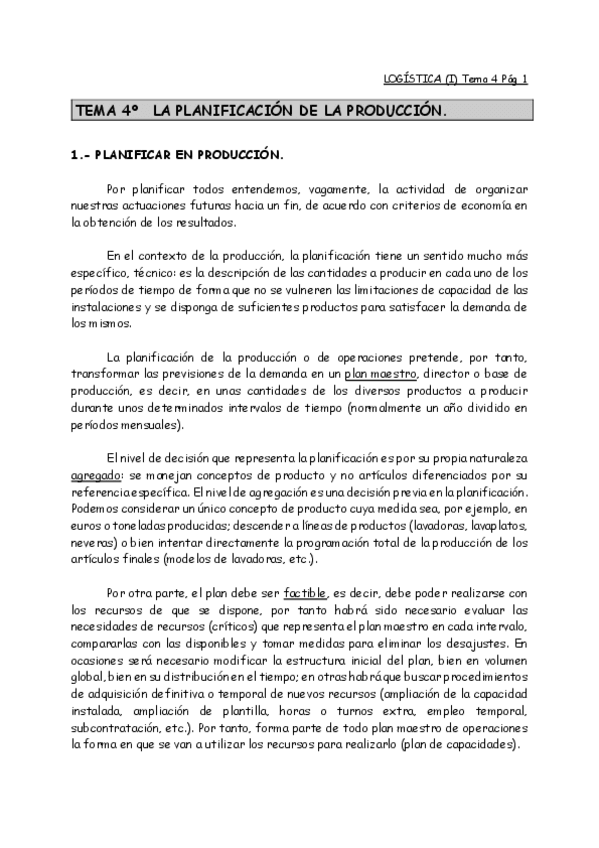 LOGÍSTICA (I) Tema 4 Pág 1

TEMA 4º LA PLANIFICACIÓN DE LA PRODUCCIÓN.

1.- PLANIFICAR EN PRODUCCIÓN.

Por planificar todos entendemos, vagamente, la actividad de organizar nuestras actuaciones futuras hacia un fin, de acuerdo con criterios de economía en la obtención de los resultados.

En el contexto de la producción, la planificación tiene un sentido mucho más específico, técnico: es la descripción de las cantidades a producir en cada uno de los períodos de tiempo de forma que no se vulneren las limitaciones de capacidad de las instalaciones y se disponga de suficientes productos para satisfacer la demanda de los mismos.

La planificación de la producción o de operaciones pretende, por tanto, transformar las previsiones de la demanda en un plan maestro, director o base de producción, es decir, en unas cantidades de los diversos productos a producir durante unos determinados intervalos de tiempo (normalmente un año dividido en períodos mensuales).

El nivel de decisión que representa la planificación es por su propia naturaleza agregado: se manejan conceptos de producto y no artículos diferenciados por su referencia específica. El nivel de agregación es una decisión previa en la planificación. Podemos considerar un único concepto de producto cuya medida sea, por ejemplo, en euros o toneladas producidas; descender a líneas de productos (lavadoras, lavaplatos, neveras) o bien intentar directamente la programación total de la producción de los artículos finales (modelos de lavadoras, etc.).

Por otra parte, el plan debe ser factible, es decir, debe poder realizarse con los recursos de que se dispone, por tanto habrá sido necesario evaluar las necesidades de recursos (críticos) que representa el plan maestro en cada intervalo, compararlas con las disponibles y tomar medidas para eliminar los desajustes. En ocasiones será necesario modificar la estructura inicial del plan, bien en volumen global, bien en su distribución en el tiempo; en otras habrá que buscar procedimientos de adquisición definitiva o temporal de nuevos recursos (ampliación de la capacidad instalada, ampliación de plantilla, horas o turnos extra, empleo temporal, subcontratación, etc.). Por tanto, forma parte de todo plan maestro de operaciones la forma en que se van a utilizar los recursos para realizarlo (plan de capacidades).